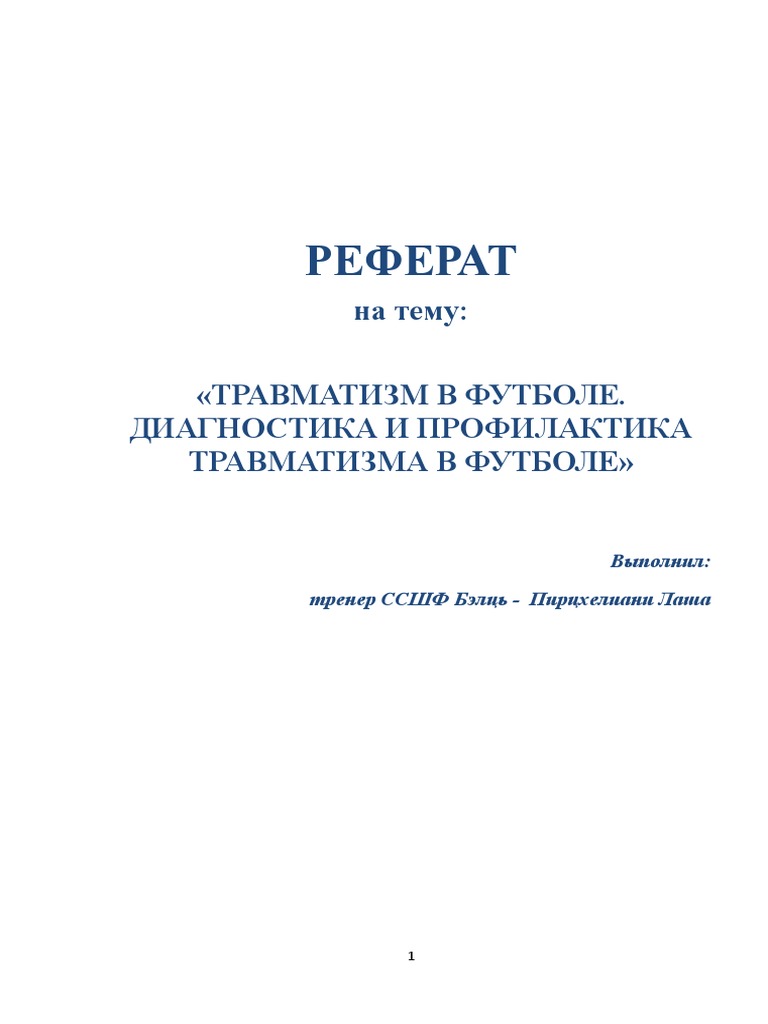 РЕФЕРАТ

на тему:

«ТРАВМАТИЗМ В ФУТБОЛЕ.
ДИАГНОСТИКА И ПРОФИЛАКТИКА
ТРАВМАТИЗМА В ФУТБОЛЕ»

Выполнил:

тренер ССШФ Бэлць - Пирцхелиани Лаша

1